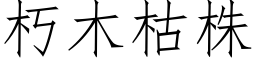 朽木枯株